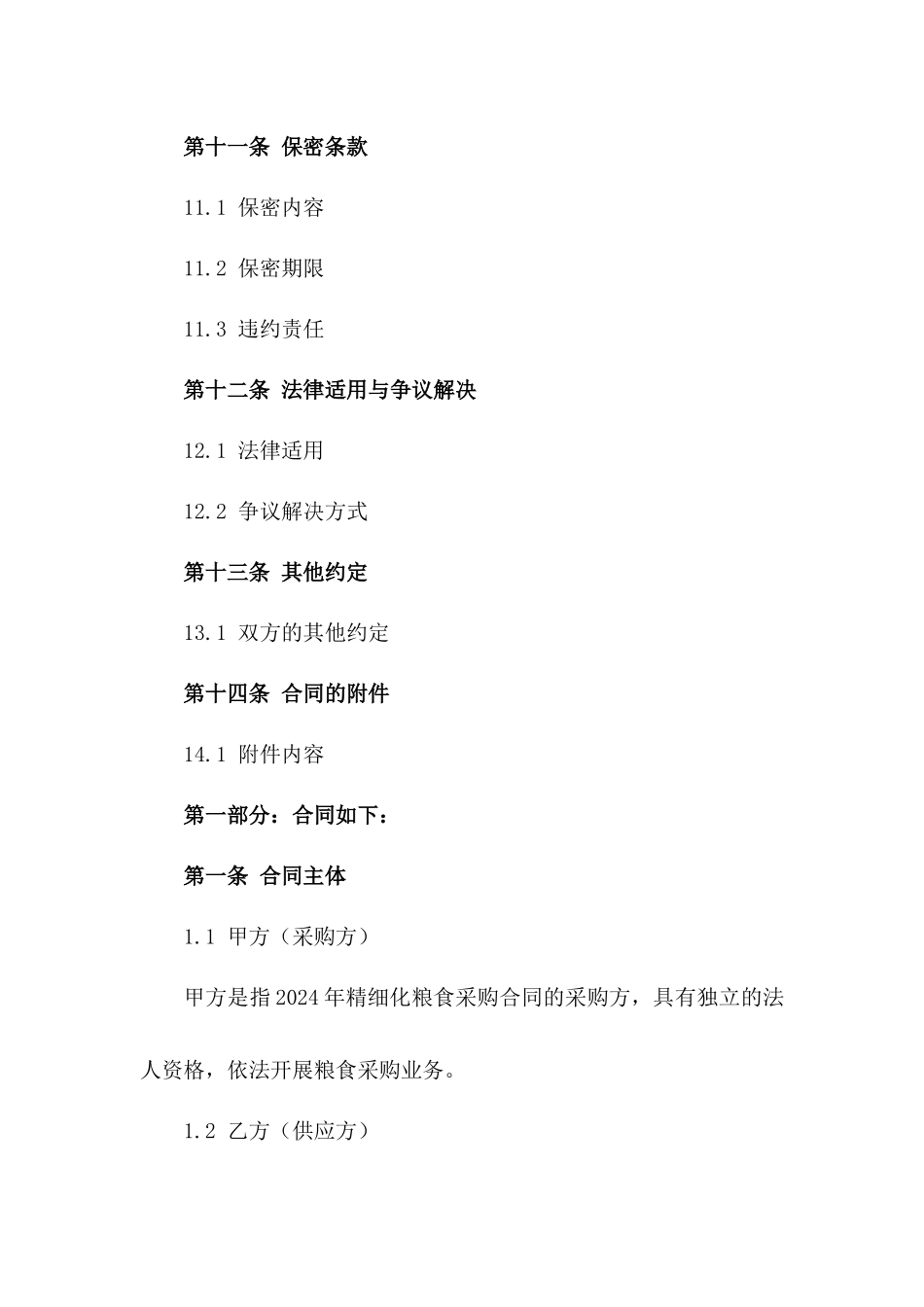 第十一条 保密条款

11.1 保密内容

11.2 保密期限

11.3 违约责任

第十二条 法律适用与争议解决

12.1 法律适用

12.2 争议解决方式

第十三条 其他约定

13.1 双方的其他约定

第十四条 合同的附件

14.1 附件内容

第一部分：合同如下：

第一条 合同主体

1.1 甲方（采购方）

甲方是指2024年精细化粮食采购合同的采购方，具有独立的法人资格，依法开展粮食采购业务。

1.2 乙方（供应方）